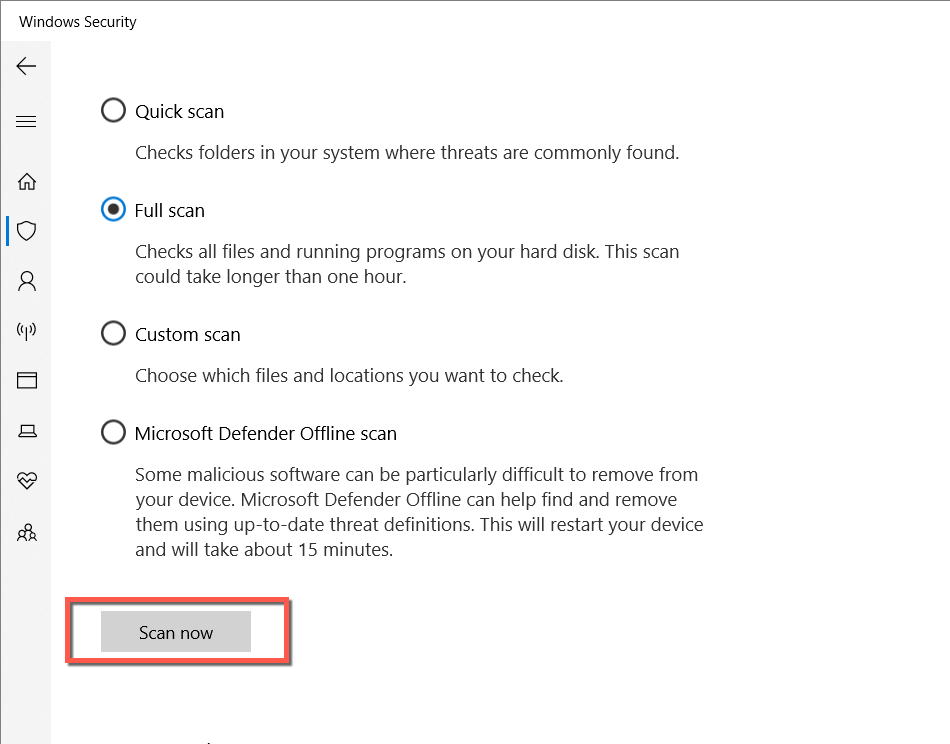 Windows Security

Quick scan

Checks folders in your system where threats are commonly found.

Full scan

Checks all files and running programs on your hard disk. This scan could take longer than one hour.

Custom scan

Choose which files and locations you want to check.

Microsoft Defender Offline scan

Some malicious software can be particularly difficult to remove from your device. Microsoft Defender Offline can help find and remove them using up-to-date threat definitions. This will restart your device and will take about 15 minutes.

Scan now